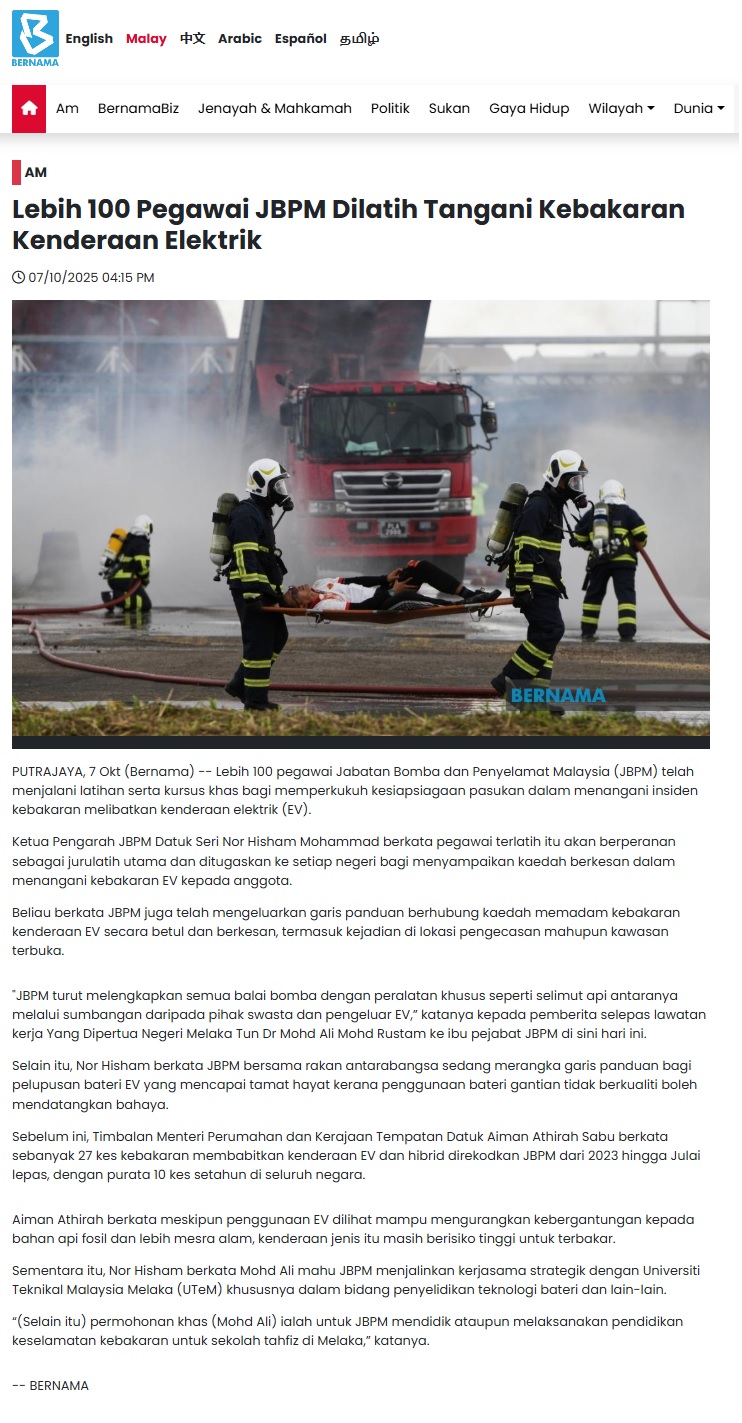 BERNAMA

English Malay 中文 Arabic Español தமிழ்

Am BernamaBiz Jenayah & Mahkamah Politik Sukan Gaya Hidup Wilayah Dunia

AM

Lebih 100 Pegawai JBPM Dilatih Tangani Kebakaran Kenderaan Elektrik

07/10/2025 04:15 PM

BERNAMA

PUTRAJAYA, 7 Okt (Bernama) -- Lebih 100 pegawai Jabatan Bomba dan Penyelamat Malaysia (JBPM) telah menjalani latihan serta kursus khas bagi memperkukuh kesiapsiagaan pasukan dalam menangani insiden kebakaran melibatkan kenderaan elektrik (EV).

Ketua Pengarah JBPM Datuk Seri Nor Hisham Mohammad berkata pegawai terlatih itu akan berperanan sebagai jurulatih utama dan ditugaskan ke setiap negeri bagi menyampaikan kaedah berkesan dalam menangani kebakaran EV kepada anggota.

Beliau berkata JBPM juga telah mengeluarkan garis panduan berhubung kaedah memadam kebakaran kenderaan EV secara betul dan berkesan, termasuk kejadian di lokasi pengecasan mahupun kawasan terbuka.

"JBPM turut melengkapkan semua balai bomba dengan peralatan khusus seperti selimut api antaranya melalui sumbangan daripada pihak swasta dan pengeluar EV," katanya kepada pemberita selepas lawatan kerja Yang Dipertua Negeri Melaka Tun Dr Mohd Ali Mohd Rustam ke ibu pejabat JBPM di sini hari ini.

Selain itu, Nor Hisham berkata JBPM bersama rakan antarabangsa sedang merangka garis panduan bagi pelupusan bateri EV yang mencapai tamat hayat kerana penggunaan bateri gantian tidak berkualiti boleh mendatangkan bahaya.

Sebelum ini, Timbalan Menteri Perumahan dan Kerajaan Tempatan Datuk Aiman Athirah Sabu berkata sebanyak 27 kes kebakaran membabitkan kenderaan EV dan hibrid direkodkan JBPM dari 2023 hingga Julai lepas, dengan purata 10 kes setahun di seluruh negara.

Aiman Athirah berkata meskipun penggunaan EV dilihat mampu mengurangkan kebergantungan kepada bahan api fosil dan lebih mesra alam, kenderaan jenis itu masih berisiko tinggi untuk terbakar.

Sementara itu, Nor Hisham berkata Mohd Ali mahu JBPM menjalinkan kerjasama strategik dengan Universiti Teknikal Malaysia Melaka (UTeM) khususnya dalam bidang penyelidikan teknologi bateri dan lain-lain.

"(Selain itu) permohonan khas (Mohd Ali) ialah untuk JBPM mendidik ataupun melaksanakan pendidikan keselamatan kebakaran untuk sekolah tahfiz di Melaka," katanya.

-- BERNAMA